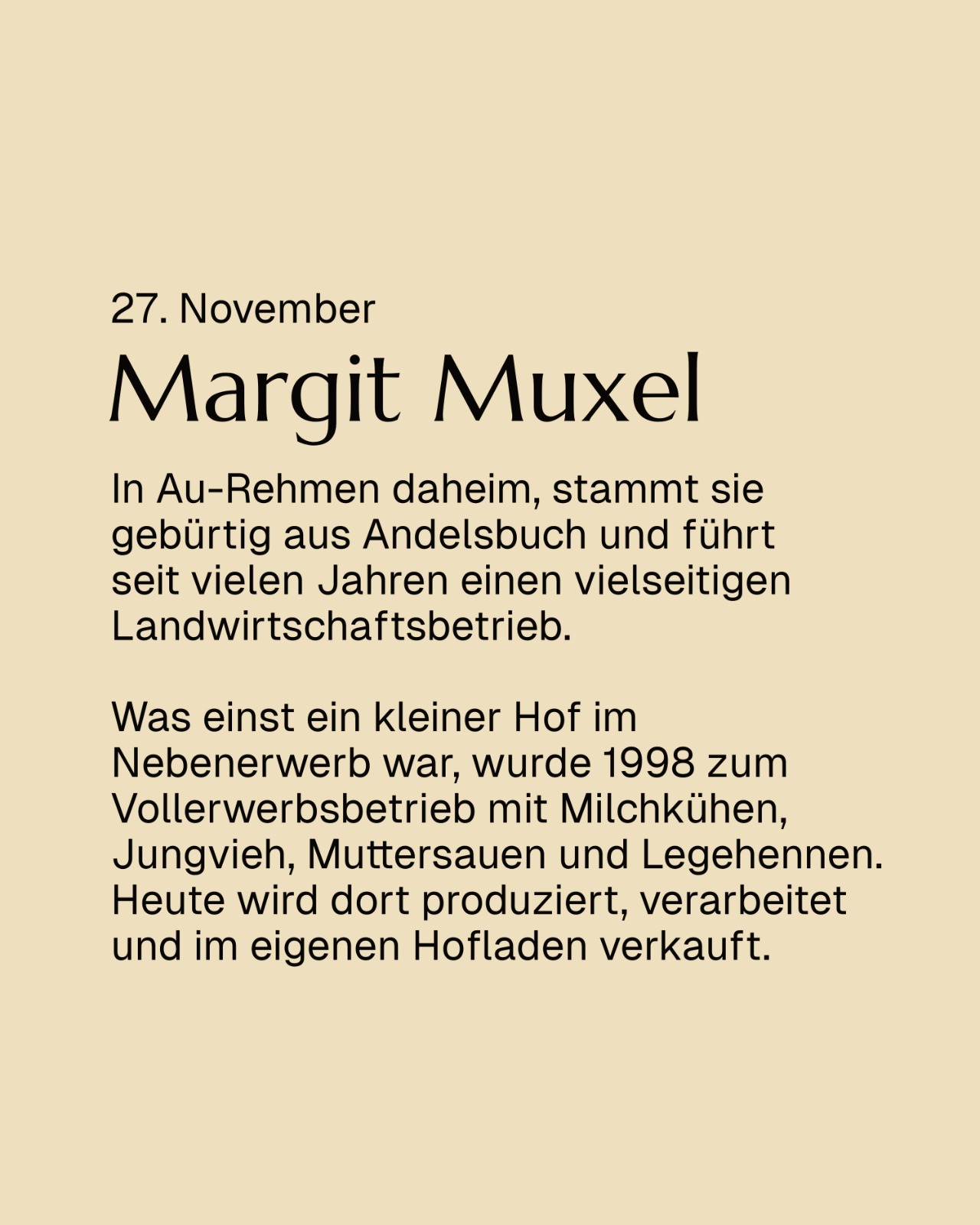 27. November

Margit Muxel

In Au-Rehmen daheim, stammt sie gebürtig aus Andelsbuch und führt seit vielen Jahren einen vielseitigen Landwirtschaftsbetrieb.

Was einst ein kleiner Hof im Nebenerwerb war, wurde 1998 zum Vollerwerbsbetrieb mit Milchkühen, Jungvieh, Muttersauen und Legehennen. Heute wird dort produziert, verarbeitet und im eigenen Hofladen verkauft.